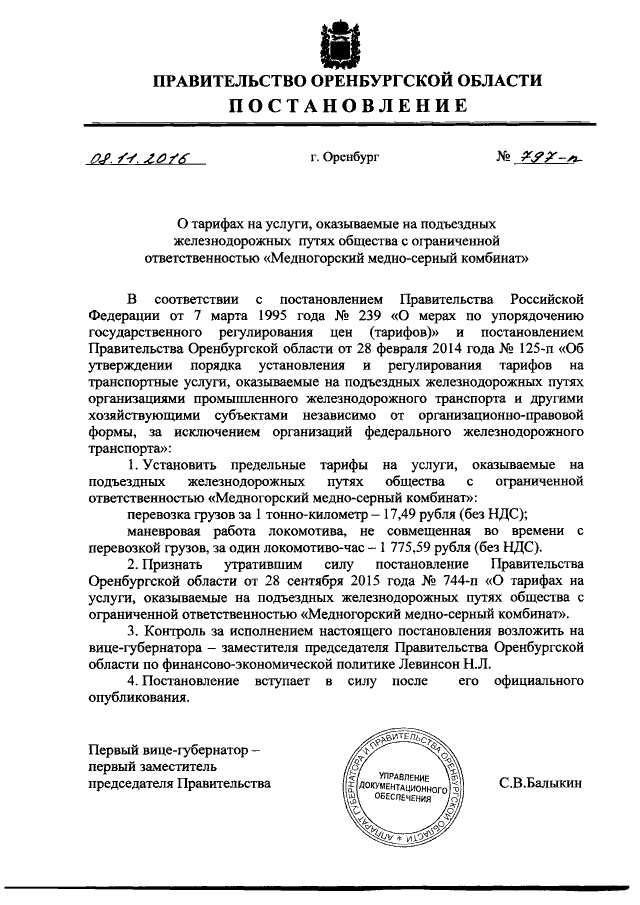 ПРАВИТЕЛЬСТВО ОРЕНБУРГСКОЙ ОБЛАСТИ
ПОСТАНОВЛЕНИЕ

08.11.2016 г. Оренбург № 797-п

О тарифах на услуги, оказываемые на подъездных железнодорожных путях общества с ограниченной ответственностью «Медногорский медно-серный комбинат»

В соответствии с постановлением Правительства Российской Федерации от 7 марта 1995 года № 239 «О мерах по упорядочению государственного регулирования цен (тарифов)» и постановлением Правительства Оренбургской области от 28 февраля 2014 года № 125-п «Об утверждении порядка установления и регулирования тарифов на транспортные услуги, оказываемые на подъездных железнодорожных путях организациями промышленного железнодорожного транспорта и другими хозяйствующими субъектами независимо от организационно-правовой формы, за исключением организаций федерального железнодорожного транспорта»:

1. Установить предельные тарифы на услуги, оказываемые на подъездных железнодорожных путях общества с ограниченной ответственностью «Медногорский медно-серный комбинат»:

перевозка грузов за 1 тонно-километр – 17,49 рубля (без НДС);

маневровая работа локомотива, не совмещенная во времени с перевозкой грузов, за один локомотиво-час – 1 775,59 рубля (без НДС).

2. Признать утратившим силу постановление Правительства Оренбургской области от 28 сентября 2015 года № 744-п «О тарифах на услуги, оказываемые на подъездных железнодорожных путях общества с ограниченной ответственностью «Медногорский медно-серный комбинат».

3. Контроль за исполнением настоящего постановления возложить на вице-губернатора – заместителя председателя Правительства Оренбургской области по финансово-экономической политике Левинсон Н.Л.

4. Постановление вступает в силу после его официального опубликования.

Первый вице-губернатор – первый заместитель председателя Правительства

АППАРАТ ГУБЕРНАТОРА И ПРАВИТЕЛЬСТВА ОРЕНБУРГСКОЙ ОБЛАСТИ
УПРАВЛЕНИЕ ДОКУМЕНТАЦИОННОГО ОБЕСПЕЧЕНИЯ

С.В.Балыкин